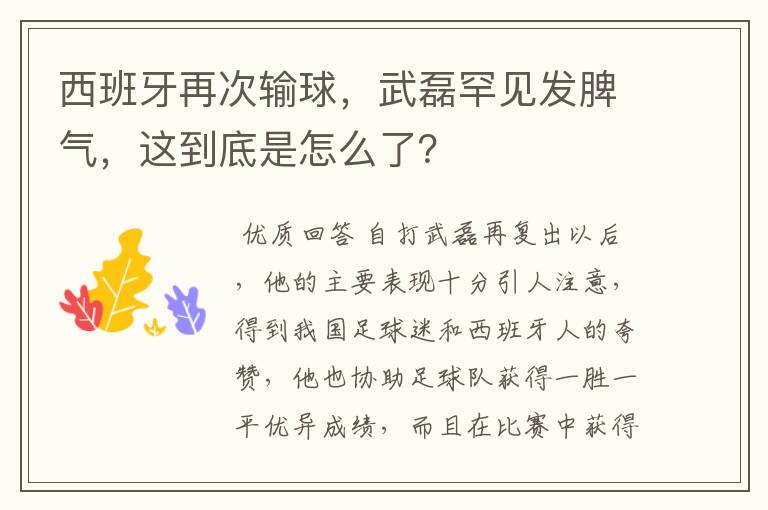 西班牙再次输球，武磊罕见发脾气，这到底是怎么了?

优质回答 自打武磊再复出以后，他的主要表现十分引人注意，得到我国足球迷和西班牙人的夸赞，他也协助足球队获得一胜一平优异成绩，而且在比赛中获得